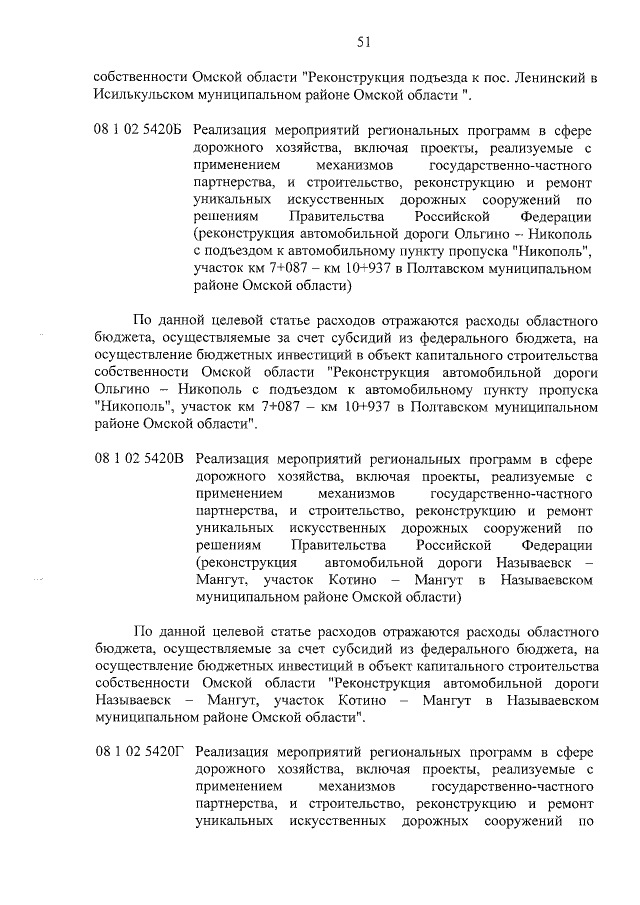 51

собственности Омской области "Реконструкция подъезда к пос. Ленинский в Исилькульском муниципальном районе Омской области ".

08 1 02 5420Б Реализация мероприятий региональных программ в сфере дорожного хозяйства, включая проекты, реализуемые с применением механизмов государственно-частного партнерства, и строительство, реконструкцию и ремонт уникальных искусственных дорожных сооружений по решениям Правительства Российской Федерации (реконструкция автомобильной дороги Ольгино – Никополь с подъездом к автомобильному пункту пропуска "Никополь", участок км 7+087 – км 10+937 в Полтавском муниципальном районе Омской области)

По данной целевой статье расходов отражаются расходы областного бюджета, осуществляемые за счет субсидий из федерального бюджета, на осуществление бюджетных инвестиций в объект капитального строительства собственности Омской области "Реконструкция автомобильной дороги Ольгино – Никополь с подъездом к автомобильному пункту пропуска "Никополь", участок км 7+087 – км 10+937 в Полтавском муниципальном районе Омской области".

08 1 02 5420В Реализация мероприятий региональных программ в сфере дорожного хозяйства, включая проекты, реализуемые с применением механизмов государственно-частного партнерства, и строительство, реконструкцию и ремонт уникальных искусственных дорожных сооружений по решениям Правительства Российской Федерации (реконструкция автомобильной дороги Называевск – Мангут, участок Котино – Мангут в Называевском муниципальном районе Омской области)

По данной целевой статье расходов отражаются расходы областного бюджета, осуществляемые за счет субсидий из федерального бюджета, на осуществление бюджетных инвестиций в объект капитального строительства собственности Омской области "Реконструкция автомобильной дороги Называевск – Мангут, участок Котино – Мангут в Называевском муниципальном районе Омской области".

08 1 02 5420Г Реализация мероприятий региональных программ в сфере дорожного хозяйства, включая проекты, реализуемые с применением механизмов государственно-частного партнерства, и строительство, реконструкцию и ремонт уникальных искусственных дорожных сооружений по